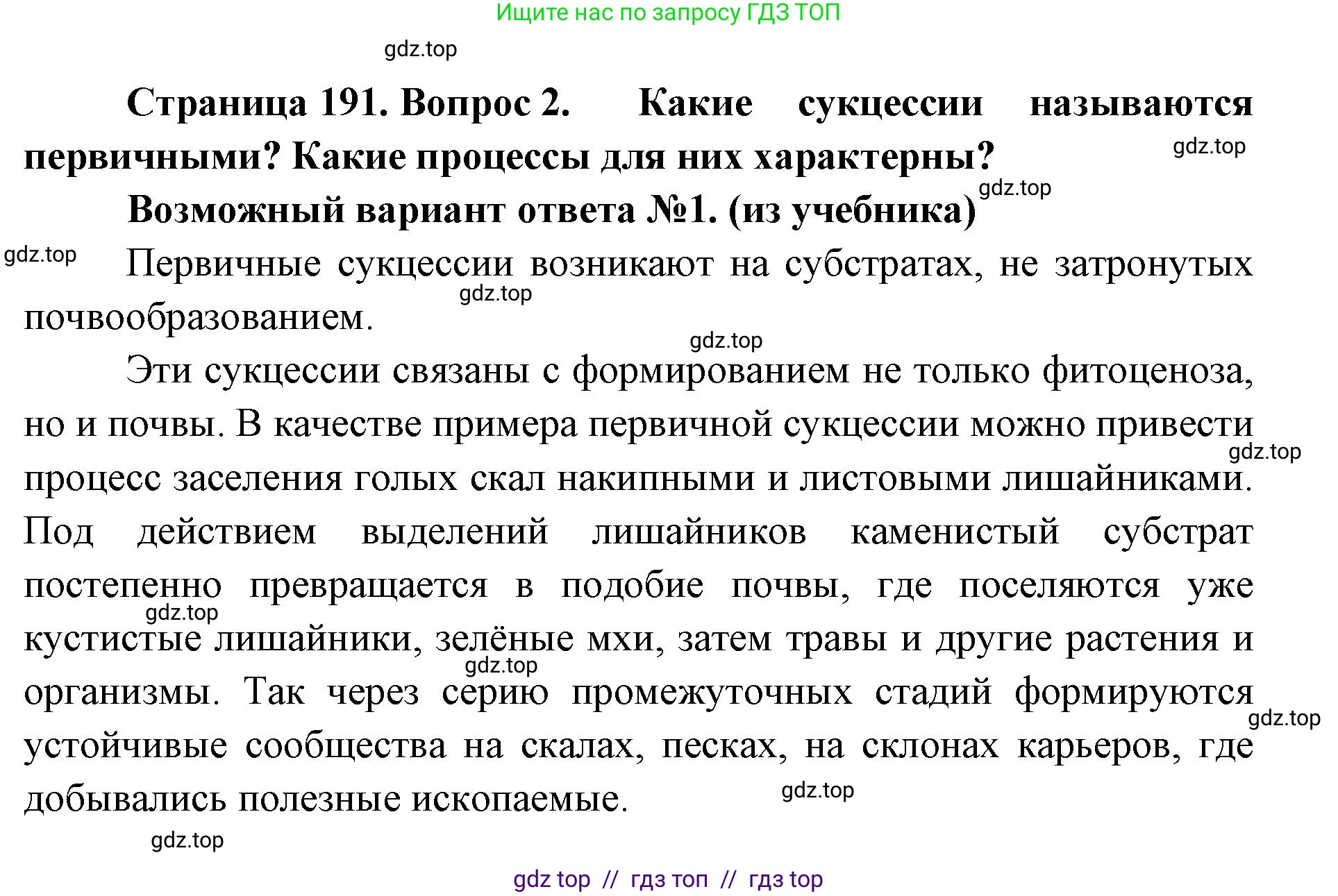 Ищите нас по запросу ГДЗ ТОП

gdz.top

Страница 191. Вопрос 2. Какие сукцессии называются первичными? Какие процессы для них характерны?

gdz.top

gdz.top

Возможный вариант ответа №1. (из учебника)

gdz.top

Первичные сукцессии возникают на субстратах, не затронутых почвообразованием.

gdz.top

gdz.top

Эти сукцессии связаны с формированием не только фитоценоза, но и почвы. В качестве примера первичной сукцессии можно привести процесс заселения голых скал накипными и листовыми лишайниками. Под действием выделений лишайников каменистый субстрат постепенно превращается в подобие почвы, где поселяются уже кустистые лишайники, зелёные мхи, затем травы и другие растения и организмы. Так через серию промежуточных стадий формируются устойчивые сообщества на скалах, песках, на склонах карьеров, где добывались полезные ископаемые.

gdz.top

gdz.top

gdz.top

gdz.top

gdz.top

gdz.top

gdz top // гдз топ // гдз top